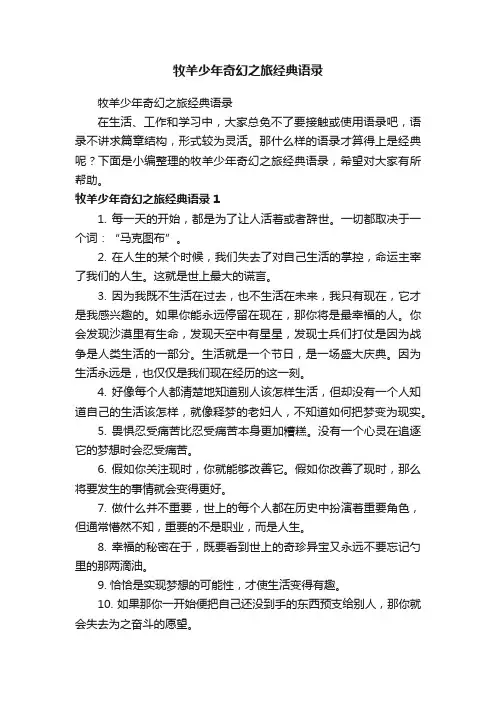 牧羊少年奇幻之旅经典语录

牧羊少年奇幻之旅经典语录

在生活、工作和学习中，大家总免不了要接触或使用语录吧，语录不讲求篇章结构，形式较为灵活。那什么样的语录才算得上是经典呢？下面是小编整理的牧羊少年奇幻之旅经典语录，希望对大家有所帮助。

牧羊少年奇幻之旅经典语录 1

1. 每一天的开始，都是为了让人活着或者辞世。一切都取决于一个词：“马克图布”。

2. 在人生的某个时候，我们失去了对自己生活的掌控，命运主宰了我们的人生。这就是世上最大的谎言。

3. 因为我既不生活在过去，也不生活在未来，我只有现在，它才是我感兴趣的。如果你能永远停留在现在，那你将是最幸福的人。你会发现沙漠里有生命，发现天空中有星星，发现士兵们打仗是因为战争是人类生活的一部分。生活就是一个节日，是一场盛大庆典。因为生活永远是，也仅仅是我们现在经历的这一刻。

4. 好像每个人都清楚地知道别人该怎样生活，但却没有一个人知道自己的生活该怎样，就像释梦的老妇人，不知道如何把梦变为现实。

5. 畏惧忍受痛苦比忍受痛苦本身更加糟糕。没有一个心灵在追逐它的梦想时会忍受痛苦。

6. 假如你关注现时，你就能够改善它。假如你改善了现时，那么将要发生的事情就会变得更好。

7. 做什么并不重要，世上的每个人都在历史中扮演着重要角色，但通常懵然不知，重要的不是职业，而是人生。

8. 幸福的秘密在于，既要看到世上的奇珍异宝又永远不要忘记勺里的那两滴油。

9. 恰恰是实现梦想的可能性，才使生活变得有趣。

10. 如果那你一开始便把自己还没到手的东西预支给别人，那你就会失去为之奋斗的愿望。